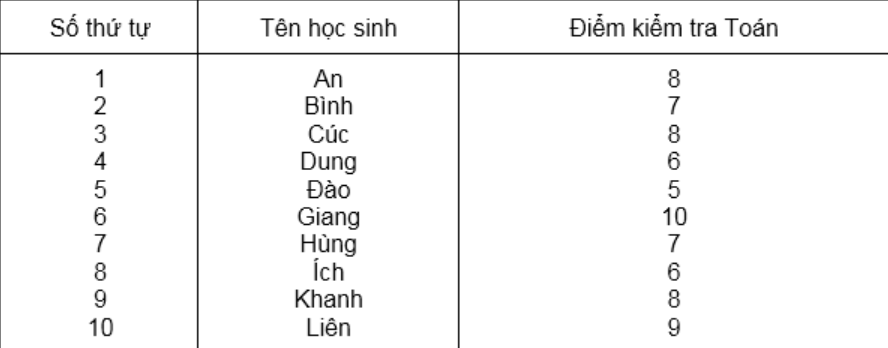 | Số thứ tự | Tên học sinh | Điểm kiểm tra Toán |
|---|---|---|
| 1 | An | 8 |
| 2 | Bình | 7 |
| 3 | Cúc | 8 |
| 4 | Dung | 6 |
| 5 | Đào | 5 |
| 6 | Giang | 10 |
| 7 | Hùng | 7 |
| 8 | Ích | 6 |
| 9 | Khanh | 8 |
| 10 | Liên | 9 |